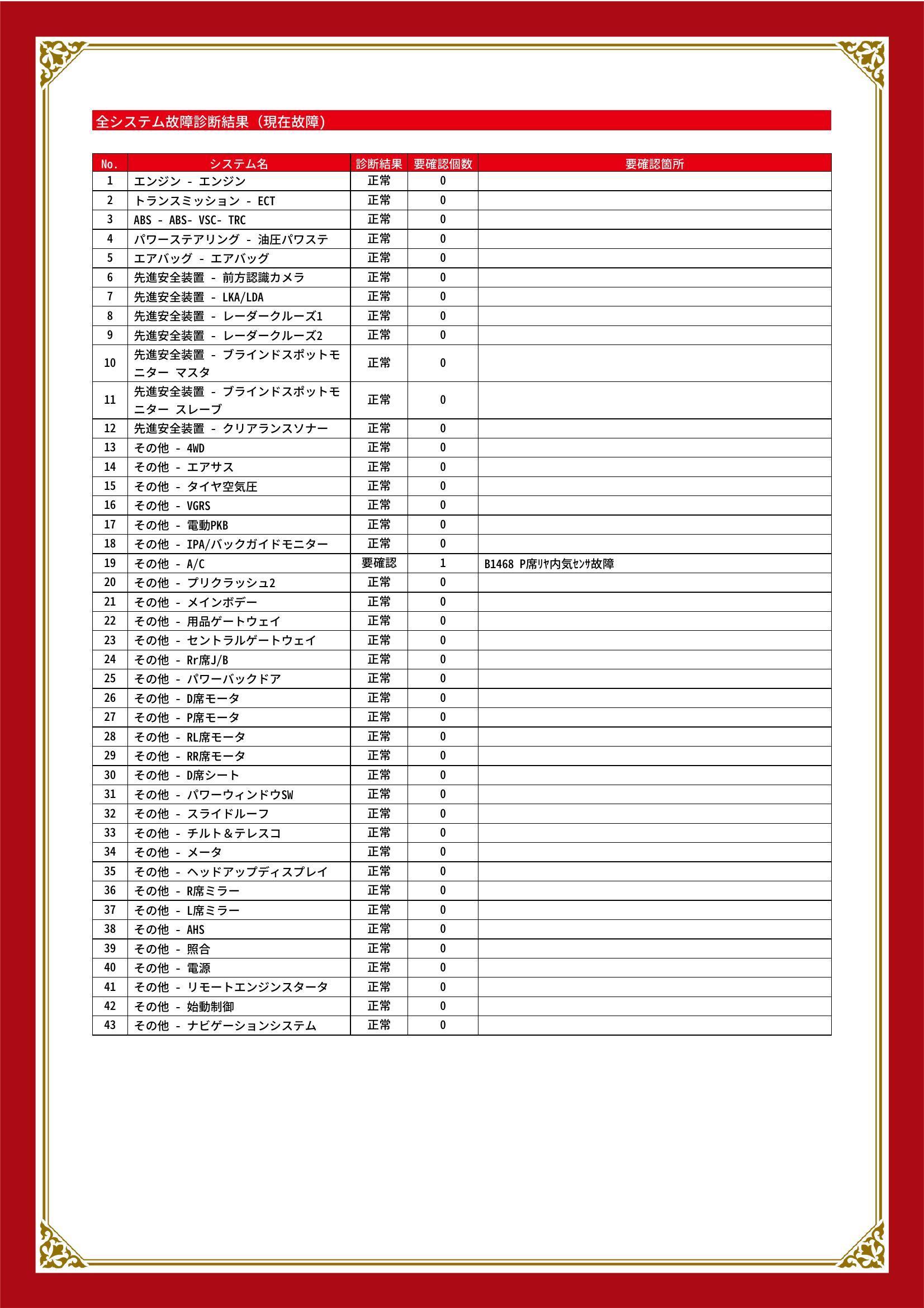 全システム故障診断結果（現在故障）

| No. | システム名 | 診断結果 | 要確認個数 | 要確認箇所 |
|---|---|---|---|---|
| 1 | エンジン - エンジン | 正常 | 0 | |
| 2 | トランスミッション - ECT | 正常 | 0 | |
| 3 | ABS - ABS- VSC- TRC | 正常 | 0 | |
| 4 | パワーステアリング - 油圧パワステ | 正常 | 0 | |
| 5 | エアバッグ - エアバッグ | 正常 | 0 | |
| 6 | 先進安全装置 - 前方認識カメラ | 正常 | 0 | |
| 7 | 先進安全装置 - LKA/LDA | 正常 | 0 | |
| 8 | 先進安全装置 - レーダークルーズ1 | 正常 | 0 | |
| 9 | 先進安全装置 - レーダークルーズ2 | 正常 | 0 | |
| 10 | 先進安全装置 - ブラインドスポットモニター マスタ | 正常 | 0 | |
| 11 | 先進安全装置 - ブラインドスポットモニター スレーブ | 正常 | 0 | |
| 12 | 先進安全装置 - クリアランスソナー | 正常 | 0 | |
| 13 | その他 - 4WD | 正常 | 0 | |
| 14 | その他 - エアサス | 正常 | 0 | |
| 15 | その他 - タイヤ空気圧 | 正常 | 0 | |
| 16 | その他 - VGRS | 正常 | 0 | |
| 17 | その他 - 電動PKB | 正常 | 0 | |
| 18 | その他 - IPA/バックガイドモニター | 正常 | 0 | |
| 19 | その他 - A/C | 要確認 | 1 | B1468 P席ﾘﾔ内気ｾﾝｻ故障 |
| 20 | その他 - プリクラッシュ2 | 正常 | 0 | |
| 21 | その他 - メインボデー | 正常 | 0 | |
| 22 | その他 - 用品ゲートウェイ | 正常 | 0 | |
| 23 | その他 - セントラルゲートウェイ | 正常 | 0 | |
| 24 | その他 - Rr席J/B | 正常 | 0 | |
| 25 | その他 - パワーバックドア | 正常 | 0 | |
| 26 | その他 - D席モータ | 正常 | 0 | |
| 27 | その他 - P席モータ | 正常 | 0 | |
| 28 | その他 - RL席モータ | 正常 | 0 | |
| 29 | その他 - RR席モータ | 正常 | 0 | |
| 30 | その他 - D席シート | 正常 | 0 | |
| 31 | その他 - パワーウィンドウSW | 正常 | 0 | |
| 32 | その他 - スライドルーフ | 正常 | 0 | |
| 33 | その他 - チルト＆テレスコ | 正常 | 0 | |
| 34 | その他 - メータ | 正常 | 0 | |
| 35 | その他 - ヘッドアップディスプレイ | 正常 | 0 | |
| 36 | その他 - R席ミラー | 正常 | 0 | |
| 37 | その他 - L席ミラー | 正常 | 0 | |
| 38 | その他 - AHS | 正常 | 0 | |
| 39 | その他 - 照合 | 正常 | 0 | |
| 40 | その他 - 電源 | 正常 | 0 | |
| 41 | その他 - リモートエンジンスタータ | 正常 | 0 | |
| 42 | その他 - 始動制御 | 正常 | 0 | |
| 43 | その他 - ナビゲーションシステム | 正常 | 0 | |